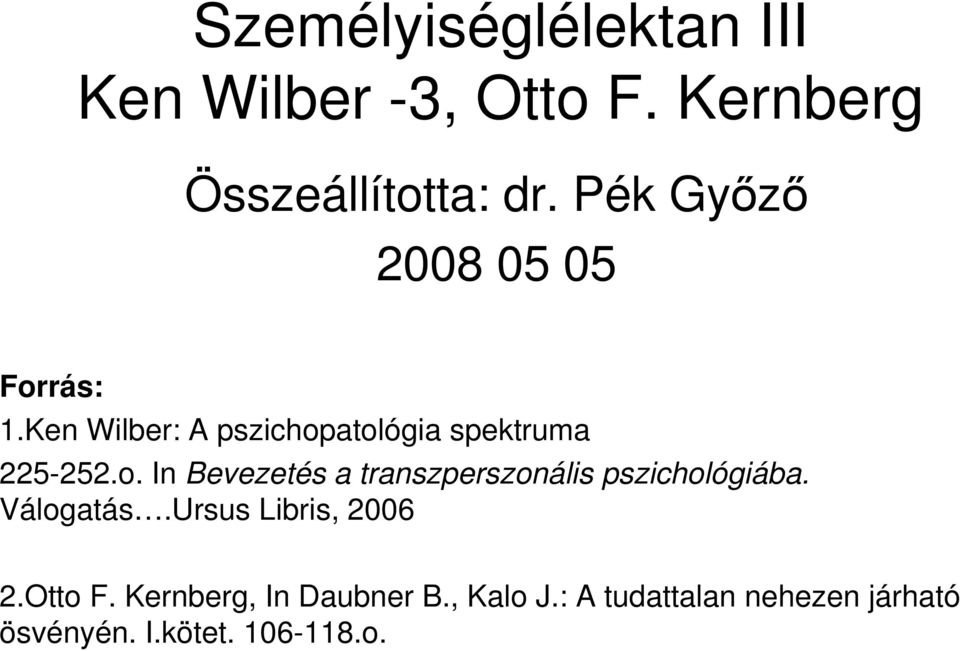 Személyiséglélektan III
Ken Wilber -3, Otto F. Kernberg

Összeállította: dr. Pék Győző

2008 05 05

Forrás:
1.Ken Wilber: A pszichopatológia spektruma
225-252.o. In Bevezetés a transzperszonális pszichológiába. Válogatás….Ursus Libris, 2006

2.Otto F. Kernberg, In Daubner B., Kalo J.: A tudattalan nehezen járható ösvényén. I.kötet. 106-118.o.